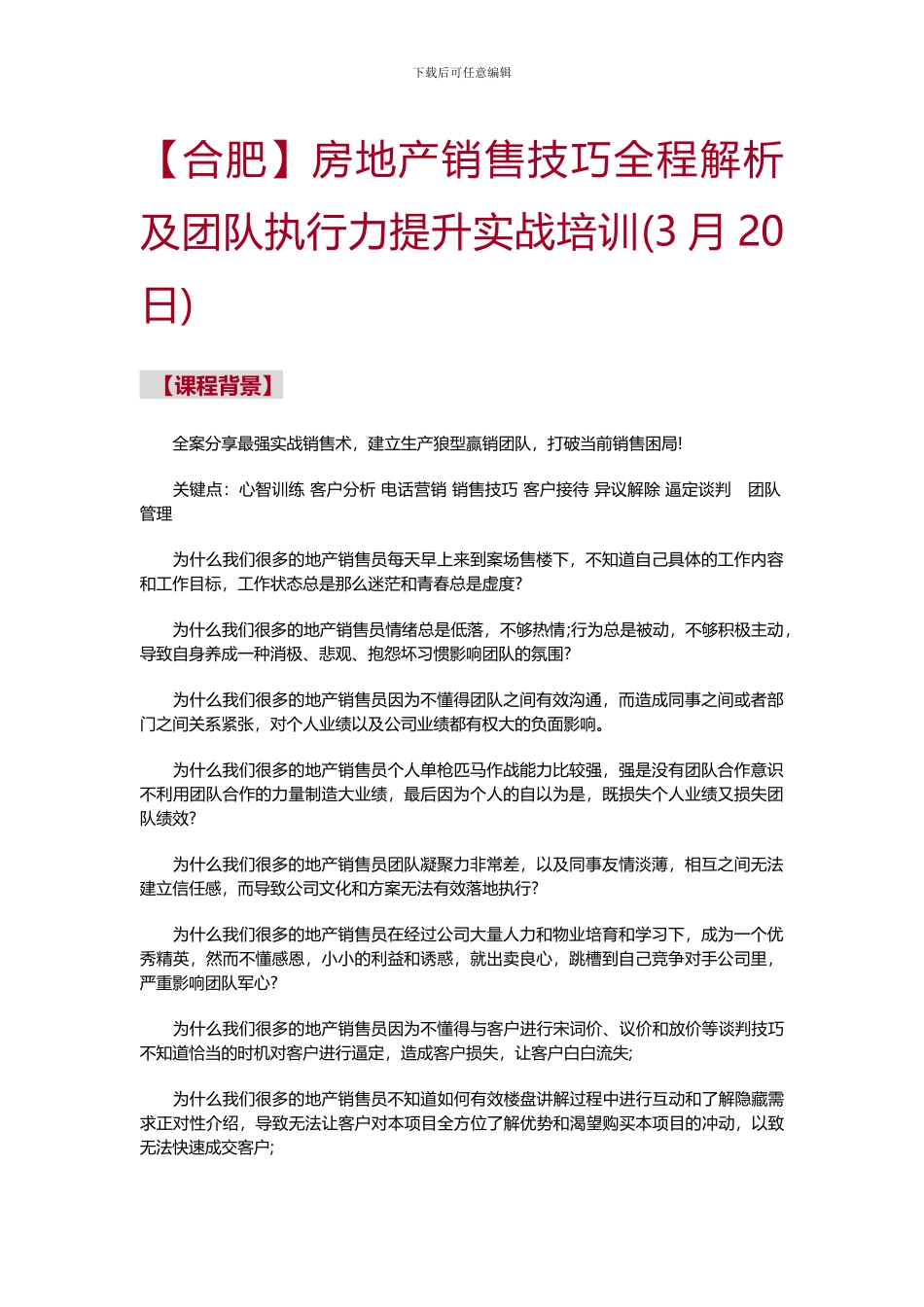 下载后可任意编辑

【合肥】房地产销售技巧全程解析及团队执行力提升实战培训(3 月 20 日)

【课程背景】

全案分享最强实战销售术，建立生产狼型赢销团队，打破当前销售困局!

关键点：心智训练 客户分析 电话营销 销售技巧 客户接待 异议解除 逼定谈判　团队管理

为什么我们很多的地产销售员每天早上来到案场售楼下，不知道自己具体的工作内容和工作目标，工作状态总是那么迷茫和青春总是虚度?

为什么我们很多的地产销售员情绪总是低落，不够热情;行为总是被动，不够积极主动，导致自身养成一种消极、悲观、抱怨坏习惯影响团队的氛围?

为什么我们很多的地产销售员因为不懂得团队之间有效沟通，而造成同事之间或者部门之间关系紧张，对个人业绩以及公司业绩都有权大的负面影响。

为什么我们很多的地产销售员个人单枪匹马作战能力比较强，强是没有团队合作意识不利用团队合作的力量制造大业绩，最后因为个人的自以为是，既损失个人业绩又损失团队绩效?

为什么我们很多的地产销售员团队凝聚力非常差，以及同事友情淡薄，相互之间无法建立信任感，而导致公司文化和方案无法有效落地执行?

为什么我们很多的地产销售员在经过公司大量人力和物业培育和学习下，成为一个优秀精英，然而不懂感恩，小小的利益和诱惑，就出卖良心，跳槽到自己竞争对手公司里，严重影响团队军心?

为什么我们很多的地产销售员因为不懂得与客户进行宋词价、议价和放价等谈判技巧不知道恰当的时机对客户进行逼定，造成客户损失，让客户白白流失;

为什么我们很多的地产销售员不知道如何有效楼盘讲解过程中进行互动和了解隐藏需求正对性介绍，导致无法让客户对本项目全方位了解优势和渴望购买本项目的冲动，以致无法快速成交客户;